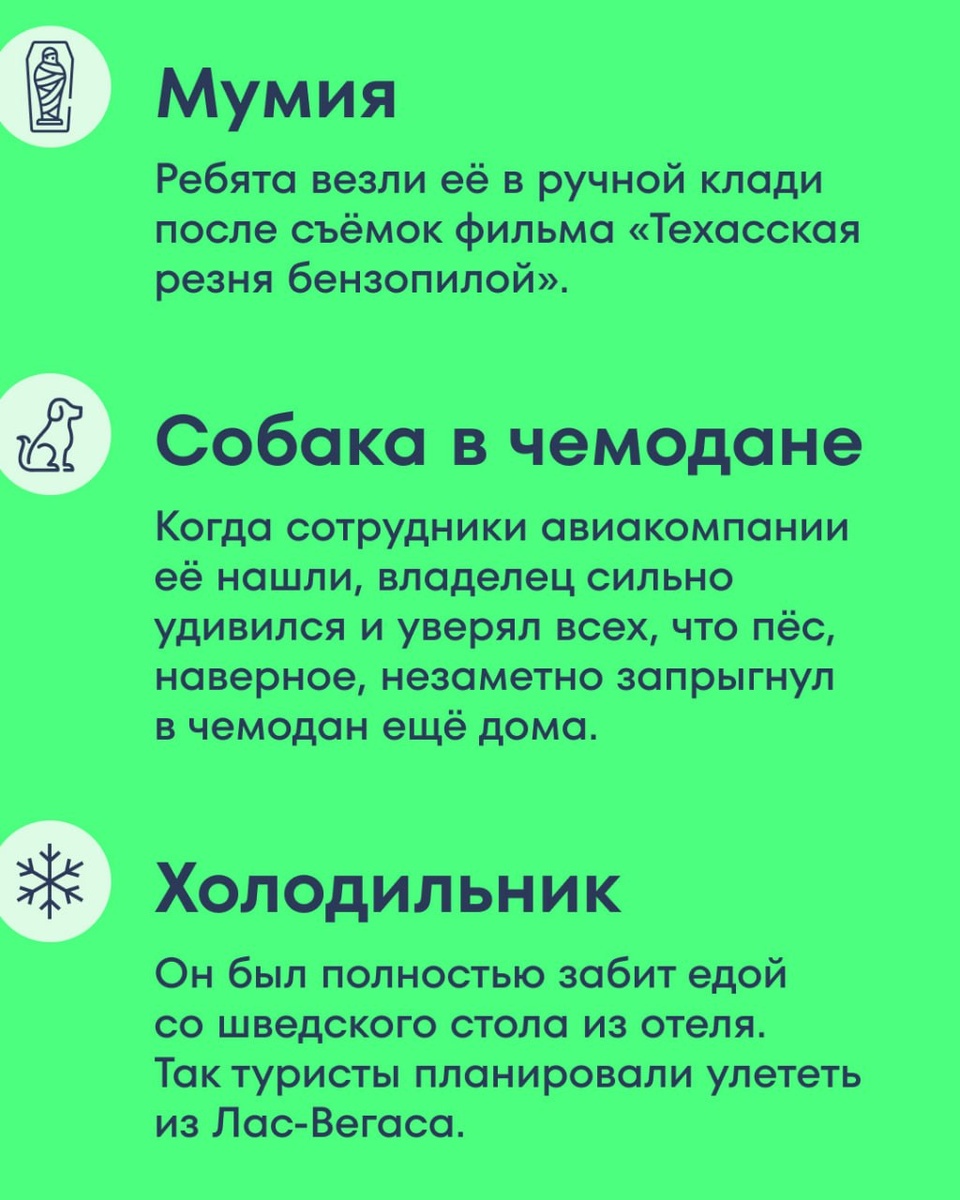 Мумия

Ребята везли её в ручной клади после съёмок фильма «Техасская резня бензопилой».

Собака в чемодане

Когда сотрудники авиакомпании её нашли, владелец сильно удивился и уверял всех, что пёс, наверное, незаметно запрыгнул в чемодан ещё дома.

Холодильник

Он был полностью забит едой со шведского стола из отеля. Так туристы планировали улететь из Лас-Вегаса.